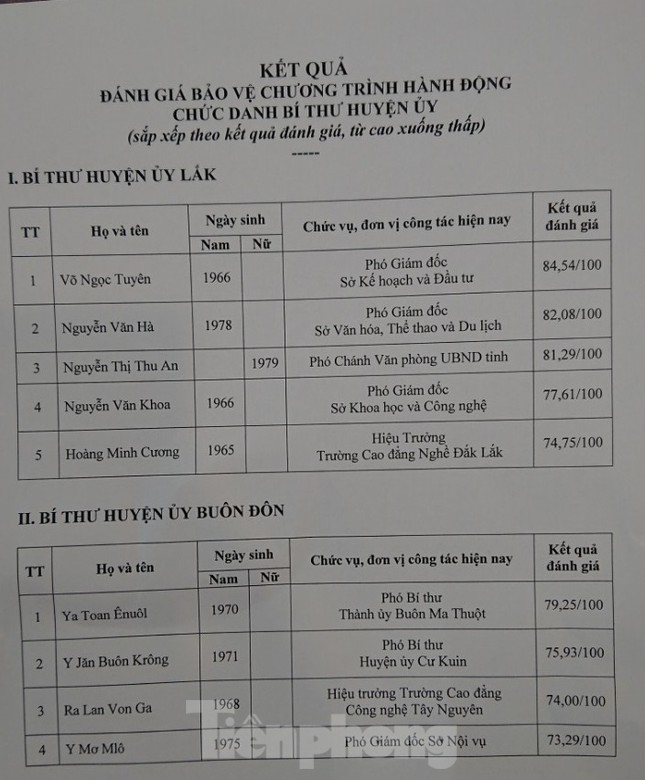 KẾT QUẢ
ĐÁNH GIÁ BẢO VỆ CHƯƠNG TRÌNH HÀNH ĐỘNG
CHỨC DANH BÍ THƯ HUYỆN ỦY
(sắp xếp theo kết quả đánh giá, từ cao xuống thấp)
-----

I. BÍ THƯ HUYỆN ỦY LẮK

| TT | Họ và tên | Ngày sinh Nam | Ngày sinh Nữ | Chức vụ, đơn vị công tác hiện nay | Kết quả đánh giá |
|---|---|---|---|---|---|
| 1 | Võ Ngọc Tuyên | 1966 | | Phó Giám đốc Sở Kế hoạch và Đầu tư | 84,54/100 |
| 2 | Nguyễn Văn Hà | 1978 | | Phó Giám đốc Sở Văn hóa, Thể thao và Du lịch | 82,08/100 |
| 3 | Nguyễn Thị Thu An | | 1979 | Phó Chánh Văn phòng UBND tỉnh | 81,29/100 |
| 4 | Nguyễn Văn Khoa | 1966 | | Phó Giám đốc Sở Khoa học và Công nghệ | 77,61/100 |
| 5 | Hoàng Minh Cương | 1965 | | Hiệu Trưởng Trường Cao đẳng Nghề Đắk Lắk | 74,75/100 |

II. BÍ THƯ HUYỆN ỦY BUÔN ĐÔN

| TT | Họ và tên | Ngày sinh Nam | Ngày sinh Nữ | Chức vụ, đơn vị công tác hiện nay | Kết quả đánh giá |
|---|---|---|---|---|---|
| 1 | Ya Toan Ênuôl | 1970 | | Phó Bí thư Thành ủy Buôn Ma Thuột | 79,25/100 |
| 2 | Y Jăn Buôn Krông | 1971 | | Phó Bí thư Huyện ủy Cư Kuin | 75,93/100 |
| 3 | Ra Lan Von Ga | 1968 | | Hiệu trưởng Trường Cao đẳng Công nghệ Tây Nguyên | 74,00/100 |
| 4 | Y Mơ Mlô | 1975 | | Phó Giám đốc Sở Nội vụ | 73,29/100 |

Tiền phong